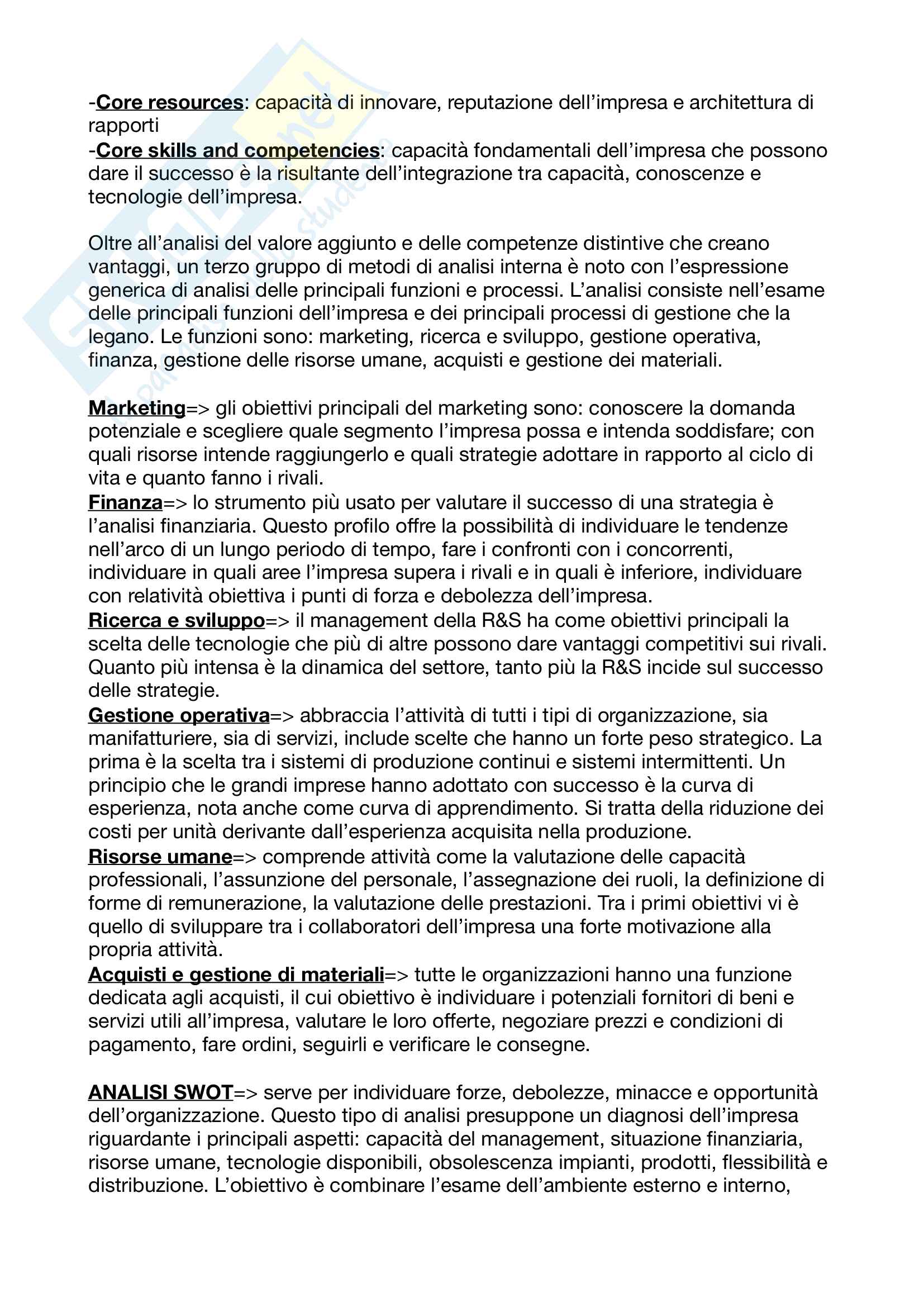 -Core resources: capacità di innovare, reputazione dell'impresa e architettura di rapporti
-Core skills and competencies: capacità fondamentali dell'impresa che possono dare il successo è la risultante dell'integrazione tra capacità, conoscenze e tecnologie dell'impresa.

Oltre all'analisi del valore aggiunto e delle competenze distintive che creano vantaggi, un terzo gruppo di metodi di analisi interna è noto con l'espressione generica di analisi delle principali funzioni e processi. L'analisi consiste nell'esame delle principali funzioni dell'impresa e dei principali processi di gestione che la legano. Le funzioni sono: marketing, ricerca e sviluppo, gestione operativa, finanza, gestione delle risorse umane, acquisti e gestione dei materiali.

Marketing=> gli obiettivi principali del marketing sono: conoscere la domanda potenziale e scegliere quale segmento l'impresa possa e intenda soddisfare; con quali risorse intende raggiungerlo e quali strategie adottare in rapporto al ciclo di vita e quanto fanno i rivali.
Finanza=> lo strumento più usato per valutare il successo di una strategia è l'analisi finanziaria. Questo profilo offre la possibilità di individuare le tendenze nell'arco di un lungo periodo di tempo, fare i confronti con i concorrenti, individuare in quali aree l'impresa supera i rivali e in quali è inferiore, individuare con relatività obiettiva i punti di forza e debolezza dell'impresa.
Ricerca e sviluppo=> il management della R&S ha come obiettivi principali la scelta delle tecnologie che più di altre possono dare vantaggi competitivi sui rivali. Quanto più intensa è la dinamica del settore, tanto più la R&S incide sul successo delle strategie.
Gestione operativa=> abbraccia l'attività di tutti i tipi di organizzazione, sia manifatturiere, sia di servizi, include scelte che hanno un forte peso strategico. La prima è la scelta tra i sistemi di produzione continui e sistemi intermittenti. Un principio che le grandi imprese hanno adottato con successo è la curva di esperienza, nota anche come curva di apprendimento. Si tratta della riduzione dei costi per unità derivante dall'esperienza acquisita nella produzione.
Risorse umane=> comprende attività come la valutazione delle capacità professionali, l'assunzione del personale, l'assegnazione dei ruoli, la definizione di forme di remunerazione, la valutazione delle prestazioni. Tra i primi obiettivi vi è quello di sviluppare tra i collaboratori dell'impresa una forte motivazione alla propria attività.
Acquisti e gestione di materiali=> tutte le organizzazioni hanno una funzione dedicata agli acquisti, il cui obiettivo è individuare i potenziali fornitori di beni e servizi utili all'impresa, valutare le loro offerte, negoziare prezzi e condizioni di pagamento, fare ordini, seguirli e verificare le consegne.

ANALISI SWOT=> serve per individuare forze, debolezze, minacce e opportunità dell'organizzazione. Questo tipo di analisi presuppone un diagnosi dell'impresa riguardante i principali aspetti: capacità del management, situazione finanziaria, risorse umane, tecnologie disponibili, obsolescenza impianti, prodotti, flessibilità e distribuzione. L'obiettivo è combinare l'esame dell'ambiente esterno e interno,